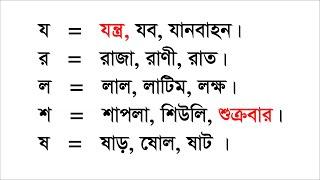 য = যন্ত্র, যব, যানবাহন।
র = রাজা, রাণী, রাত।
ল = লাল, লাটিম, লক্ষ।
শ = শাপলা, শিউলি, শুক্রবার।
ষ = ষাড়, ষোল, ষাট ।